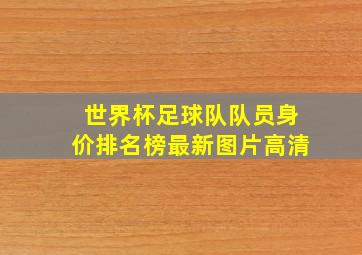 世界杯足球队队员身价排名榜最新图片高清